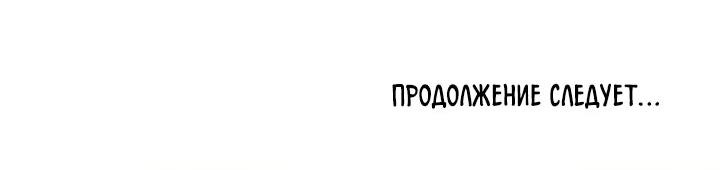 ПРОДОЛЖЕНИЕ СЛЕДУЕТ...